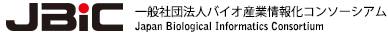 JBiC
一般社団法人バイオ産業情報化コンソーシアム
Japan Biological Informatics Consortium